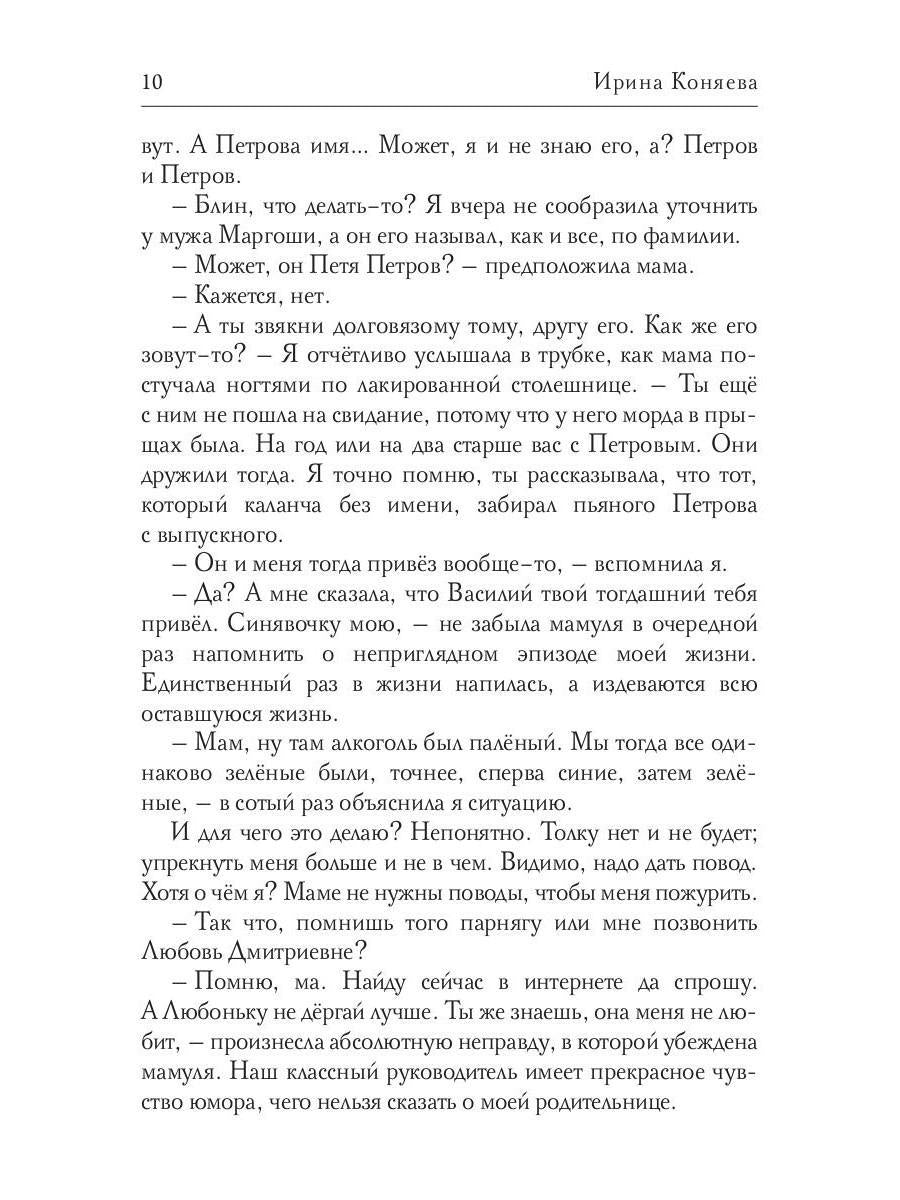 10 Ирина Коняева

вут. А Петрова имя... Может, я и не знаю его, а? Петров и Петров.

– Блин, что делать-то? Я вчера не сообразила уточнить у мужа Маргоши, а он его называл, как и все, по фамилии.

– Может, он Петя Петров? – предположила мама.

– Кажется, нет.

– А ты звякни долговязому тому, другу его. Как же его зовут-то? – Я отчётливо услышала в трубке, как мама постучала ногтями по лакированной столешнице. – Ты ещё с ним не пошла на свидание, потому что у него морда в прыщах была. На год или на два старше вас с Петровым. Они дружили тогда. Я точно помню, ты рассказывала, что тот, который каланча без имени, забирал пьяного Петрова с выпускного.

– Он и меня тогда привёз вообще-то, – вспомнила я.

– Да? А мне сказала, что Василий твой тогдашний тебя привёл. Синявочку мою, – не забыла мамуля в очередной раз напомнить о неприглядном эпизоде моей жизни. Единственный раз в жизни напилась, а издеваются всю оставшуюся жизнь.

– Мам, ну там алкоголь был палёный. Мы тогда все одинаково зелёные были, точнее, сперва синие, затем зелёные, – в сотый раз объяснила я ситуацию.

И для чего это делаю? Непонятно. Толку нет и не будет; упрекнуть меня больше и не в чем. Видимо, надо дать повод. Хотя о чём я? Маме не нужны поводы, чтобы меня пожурить.

– Так что, помнишь того парнягу или мне позвонить Любовь Дмитриевне?

– Помню, ма. Найду сейчас в интернете да спрошу. А Любоньку не дёргай лучше. Ты же знаешь, она меня не любит, – произнесла абсолютную неправду, в которой убеждена мамуля. Наш классный руководитель имеет прекрасное чувство юмора, чего нельзя сказать о моей родительнице.